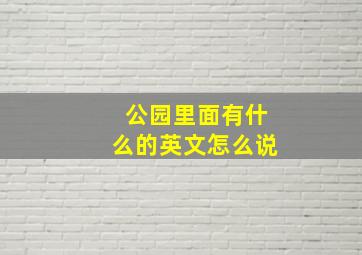 公园里面有什么的英文怎么说